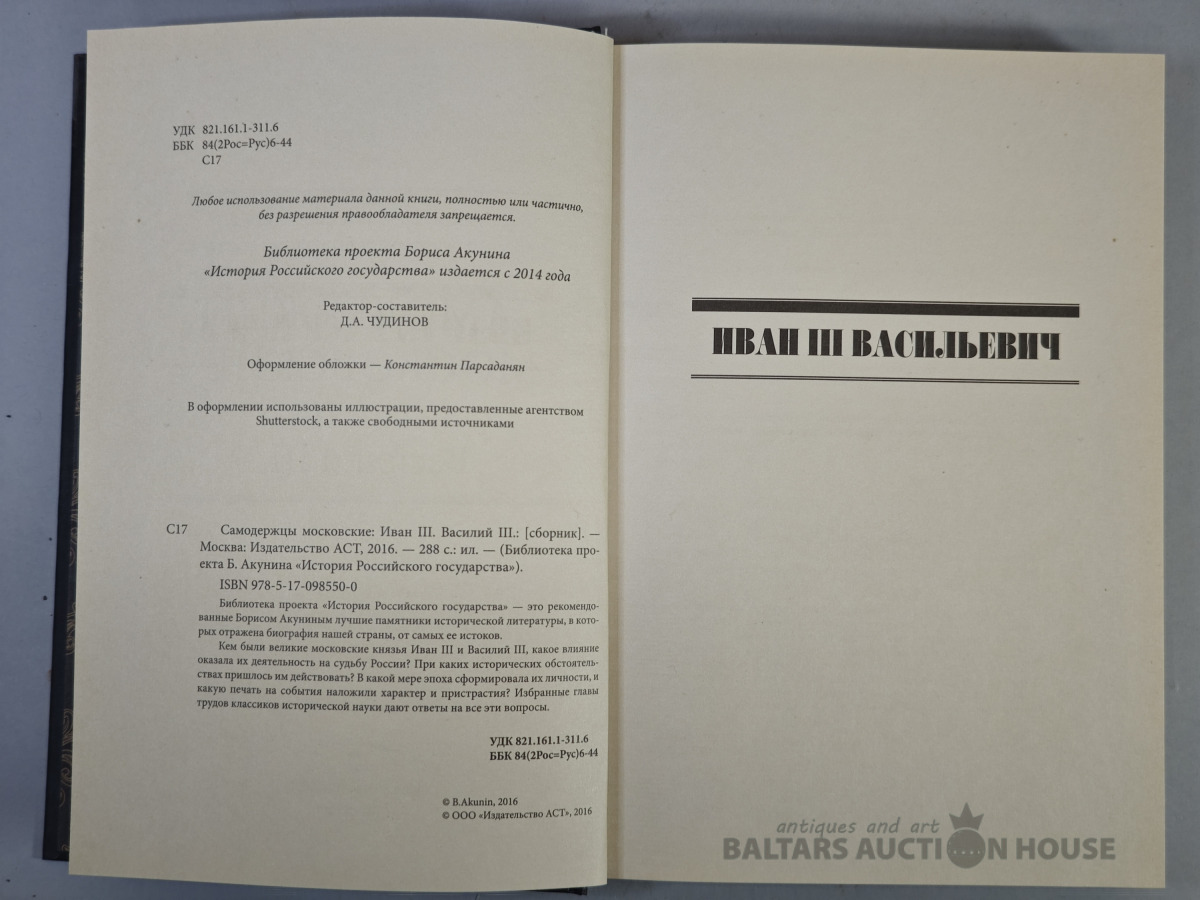 УДК 821.161.1-311.6
ББК 84(2Рос=Рус)6-44
С17

Любое использование материала данной книги, полностью или частично, без разрешения правообладателя запрещается.

Библиотека проекта Бориса Акунина «История Российского государства» издается с 2014 года

Редактор-составитель:
Д.А. ЧУДИНОВ

Оформление обложки — Константин Парсаданян

В оформлении использованы иллюстрации, предоставленные агентством Shutterstock, а также свободными источниками

С17 Самодержцы московские: Иван III. Василий III.: [сборник]. — Москва: Издательство АСТ, 2016. — 288 с.: ил. — (Библиотека проекта Б. Акунина «История Российского государства»).

ISBN 978-5-17-098550-0

Библиотека проекта «История Российского государства» — это рекомендованные Борисом Акуниным лучшие памятники исторической литературы, в которых отражена биография нашей страны, от самых ее истоков.

Кем были великие московские князья Иван III и Василий III, какое влияние оказала их деятельность на судьбу России? При каких исторических обстоятельствах пришлось им действовать? В какой мере эпоха сформировала их личности, и какую печать на события наложили характер и пристрастия? Избранные главы трудов классиков исторической науки дают ответы на все эти вопросы.

УДК 821.161.1-311.6
ББК 84(2Рос=Рус)6-44

© B.Akunin, 2016
© ООО «Издательство АСТ», 2016

ИВАН III ВАСИЛЬЕВИЧ

antiques and art
BALTARS AUCTION HOUSE